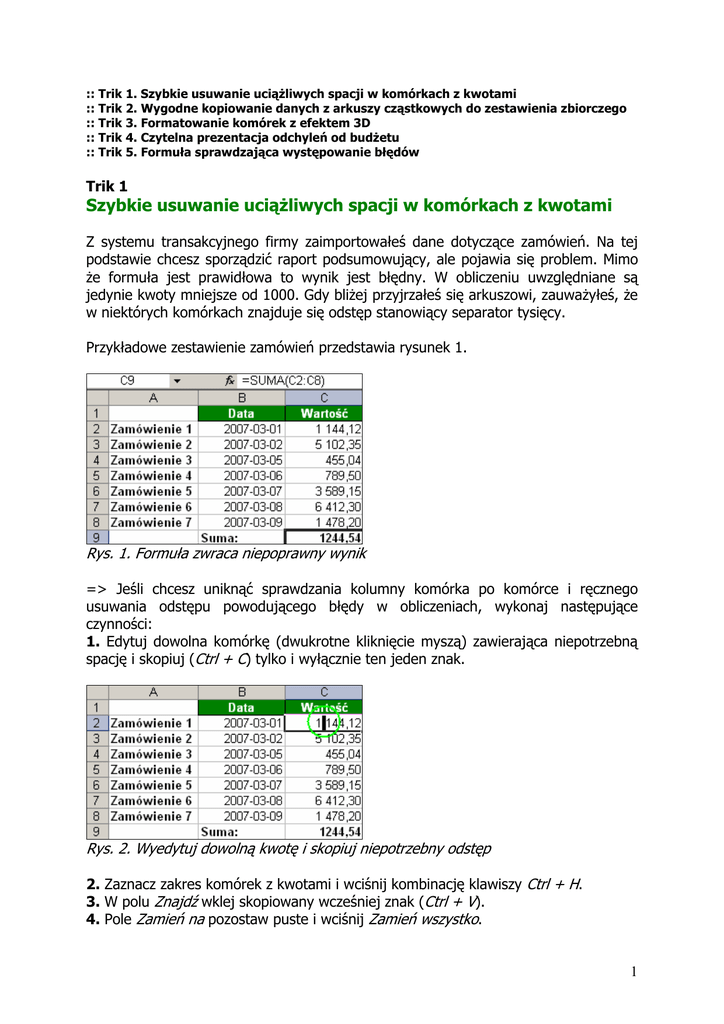 :: Trik 1. Szybkie usuwanie uciążliwych spacji w komórkach z kwotami
:: Trik 2. Wygodne kopiowanie danych z arkuszy cząstkowych do zestawienia zbiorczego
:: Trik 3. Formatowanie komórek z efektem 3D
:: Trik 4. Czytelna prezentacja odchyleń od budżetu
:: Trik 5. Formuła sprawdzająca występowanie błędów

Trik 1
Szybkie usuwanie uciążliwych spacji w komórkach z kwotami

Z systemu transakcyjnego firmy zaimportowałeś dane dotyczące zamówień. Na tej podstawie chcesz sporządzić raport podsumowujący, ale pojawia się problem. Mimo że formuła jest prawidłowa to wynik jest błędny. W obliczeniu uwzględniane są jedynie kwoty mniejsze od 1000. Gdy bliżej przyjrzałeś się arkuszowi, zauważyłeś, że w niektórych komórkach znajduje się odstęp stanowiący separator tysięcy.

Przykładowe zestawienie zamówień przedstawia rysunek 1.

C9 fx =SUMA(C2:C8)

| | A | B | C |
|---|---|---|---|
| 1 | | Data | Wartość |
| 2 | Zamówienie 1 | 2007-03-01 | 1 144,12 |
| 3 | Zamówienie 2 | 2007-03-02 | 5 102,35 |
| 4 | Zamówienie 3 | 2007-03-05 | 455,04 |
| 5 | Zamówienie 4 | 2007-03-06 | 789,50 |
| 6 | Zamówienie 5 | 2007-03-07 | 3 589,15 |
| 7 | Zamówienie 6 | 2007-03-08 | 6 412,30 |
| 8 | Zamówienie 7 | 2007-03-09 | 1 478,20 |
| 9 | | Suma: | 1244,54 |

Rys. 1. Formuła zwraca niepoprawny wynik

=> Jeśli chcesz uniknąć sprawdzania kolumny komórka po komórce i ręcznego usuwania odstępu powodującego błędy w obliczeniach, wykonaj następujące czynności:
1. Edytuj dowolna komórkę (dwukrotne kliknięcie myszą) zawierająca niepotrzebną spację i skopiuj (Ctrl + C) tylko i wyłącznie ten jeden znak.

| | A | B | C |
|---|---|---|---|
| 1 | | Data | Wartość |
| 2 | Zamówienie 1 | 2007-03-01 | 1 144,12 |
| 3 | Zamówienie 2 | 2007-03-02 | 5 102,35 |
| 4 | Zamówienie 3 | 2007-03-05 | 455,04 |
| 5 | Zamówienie 4 | 2007-03-06 | 789,50 |
| 6 | Zamówienie 5 | 2007-03-07 | 3 589,15 |
| 7 | Zamówienie 6 | 2007-03-08 | 6 412,30 |
| 8 | Zamówienie 7 | 2007-03-09 | 1 478,20 |
| 9 | | Suma: | 1244,54 |

Rys. 2. Wyedytuj dowolną kwotę i skopiuj niepotrzebny odstęp

2. Zaznacz zakres komórek z kwotami i wciśnij kombinację klawiszy Ctrl + H.
3. W polu Znajdź wklej skopiowany wcześniej znak (Ctrl + V).
4. Pole Zamień na pozostaw puste i wciśnij Zamień wszystko.

1